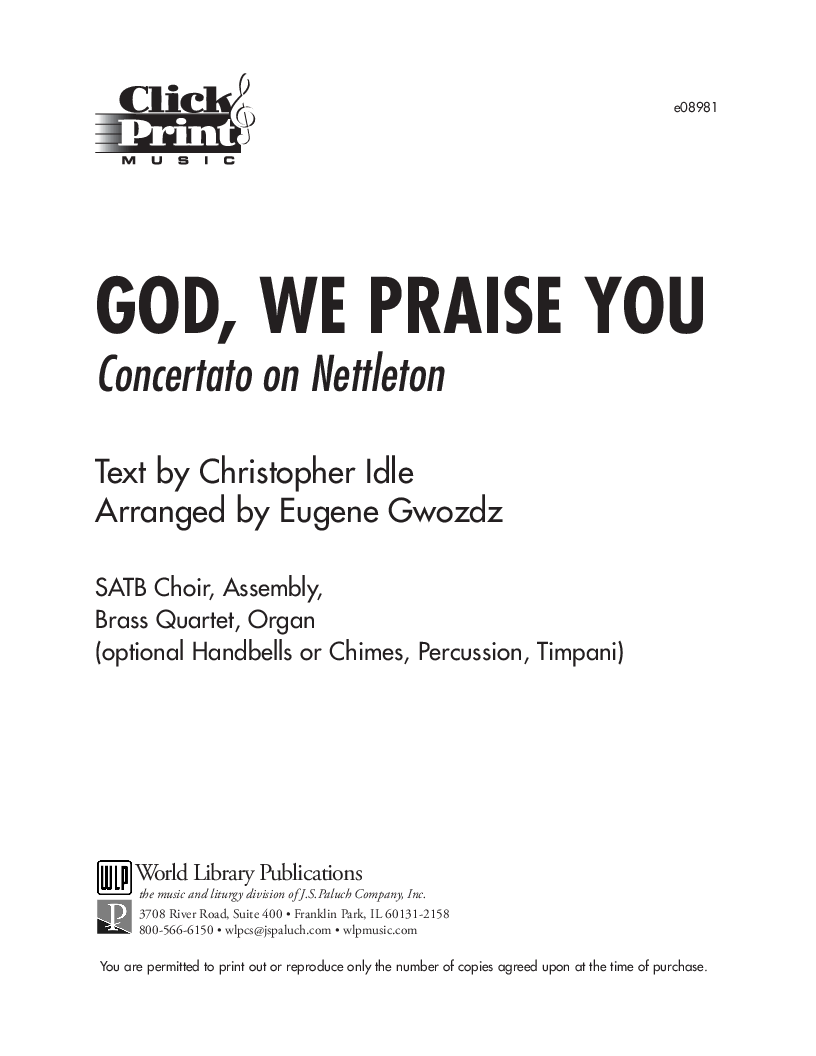 Click Print MUSIC

e08981

GOD, WE PRAISE YOU
Concertato on Nettleton

Text by Christopher Idle
Arranged by Eugene Gwozdz

SATB Choir, Assembly,
Brass Quartet, Organ
(optional Handbells or Chimes, Percussion, Timpani)

WLP World Library Publications
the music and liturgy division of J.S.Paluch Company, Inc.
3708 River Road, Suite 400 • Franklin Park, IL 60131-2158
800-566-6150 • wlpcs@jspaluch.com • wlpmusic.com

You are permitted to print out or reproduce only the number of copies agreed upon at the time of purchase.